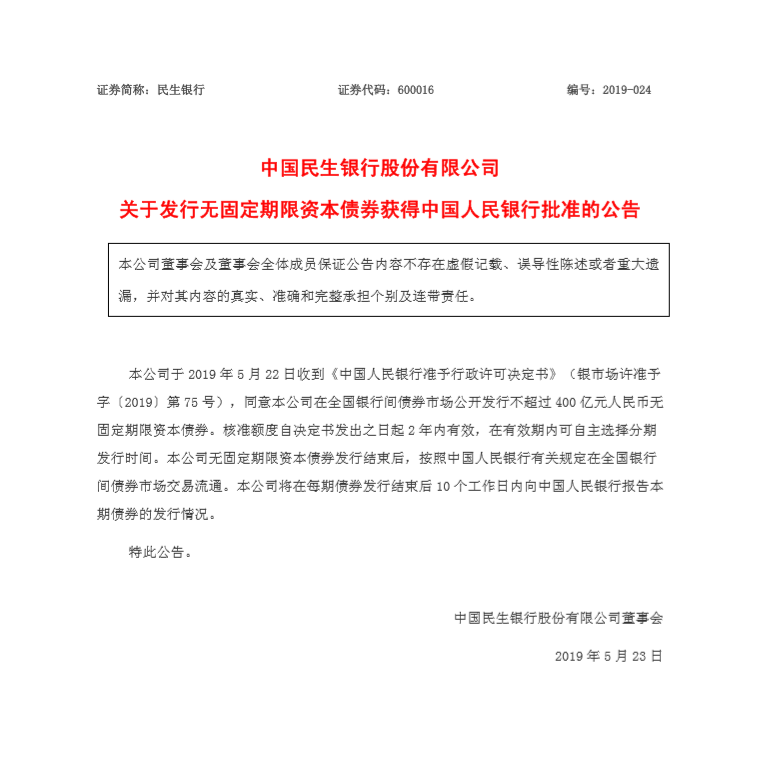 证券简称：民生银行　　　　　　证券代码：600016　　　　　　编号：2019-024

中国民生银行股份有限公司

关于发行无固定期限资本债券获得中国人民银行批准的公告

本公司董事会及董事会全体成员保证公告内容不存在虚假记载、误导性陈述或者重大遗漏，并对其内容的真实、准确和完整承担个别及连带责任。

本公司于 2019 年 5 月 22 日收到《中国人民银行准予行政许可决定书》（银市场许准予字〔2019〕第 75 号），同意本公司在全国银行间债券市场公开发行不超过 400 亿元人民币无固定期限资本债券。核准额度自决定书发出之日起 2 年内有效，在有效期内可自主选择分期发行时间。本公司无固定期限资本债券发行结束后，按照中国人民银行有关规定在全国银行间债券市场交易流通。本公司将在每期债券发行结束后 10 个工作日内向中国人民银行报告本期债券的发行情况。

特此公告。

中国民生银行股份有限公司董事会

2019 年 5 月 23 日